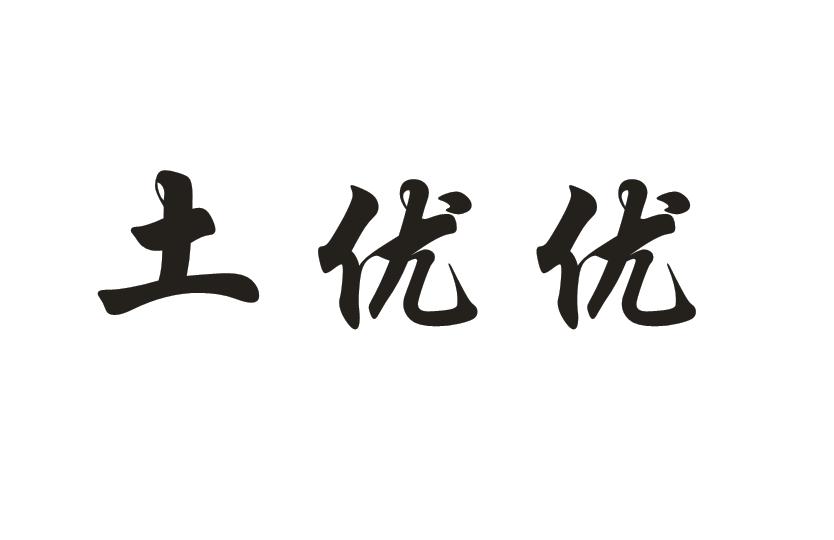 土优优